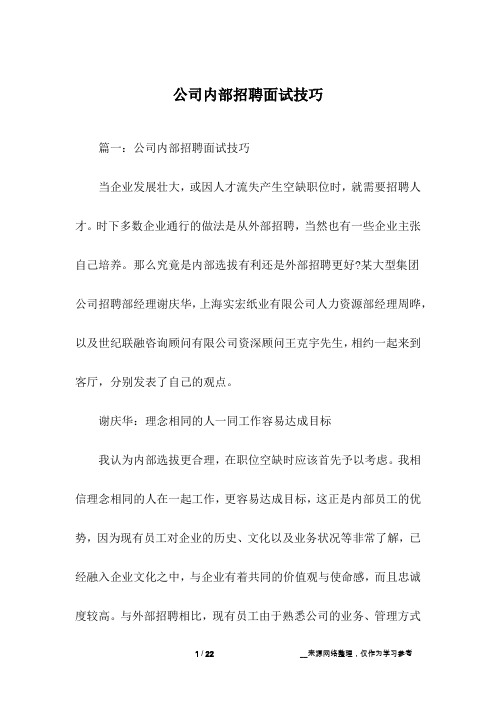 公司内部招聘面试技巧

篇一：公司内部招聘面试技巧

当企业发展壮大，或因人才流失产生空缺职位时，就需要招聘人才。时下多数企业通行的做法是从外部招聘，当然也有一些企业主张自己培养。那么究竟是内部选拔有利还是外部招聘更好?某大型集团公司招聘部经理谢庆华，上海实宏纸业有限公司人力资源部经理周晔，以及世纪联融咨询顾问有限公司资深顾问王克宇先生，相约一起来到客厅，分别发表了自己的观点。

谢庆华：理念相同的人一同工作容易达成目标

我认为内部选拔更合理，在职位空缺时应该首先予以考虑。我相信理念相同的人在一起工作，更容易达成目标，这正是内部员工的优势，因为现有员工对企业的历史、文化以及业务状况等非常了解，已经融入企业文化之中，与企业有着共同的价值观与使命感，而且忠诚度较高。与外部招聘相比，现有员工由于熟悉公司的业务、管理方式

1 / 22

__来源网络整理，仅作为学习参考